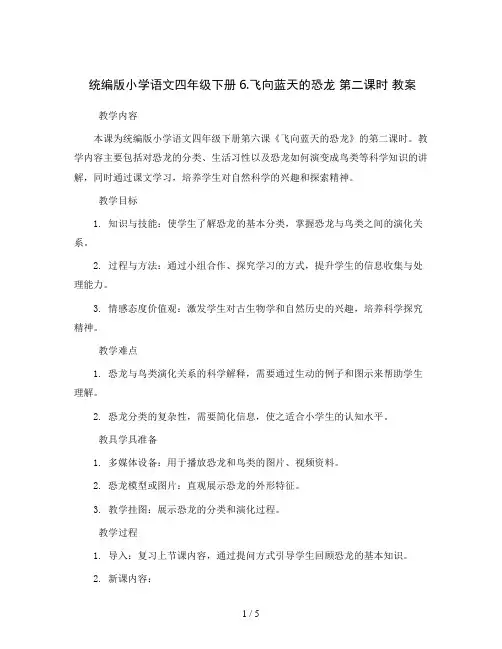 统编版小学语文四年级下册 6.飞向蓝天的恐龙 第二课时 教案

教学内容

本课为统编版小学语文四年级下册第六课《飞向蓝天的恐龙》的第二课时。教学内容主要包括对恐龙的分类、生活习性以及恐龙如何演变成鸟类等科学知识的讲解，同时通过课文学习，培养学生对自然科学的兴趣和探索精神。

教学目标

1. 知识与技能：使学生了解恐龙的基本分类，掌握恐龙与鸟类之间的演化关系。

2. 过程与方法：通过小组合作、探究学习的方式，提升学生的信息收集与处理能力。

3. 情感态度价值观：激发学生对古生物学和自然历史的兴趣，培养科学探究精神。

教学难点

1. 恐龙与鸟类演化关系的科学解释，需要通过生动的例子和图示来帮助学生理解。

2. 恐龙分类的复杂性，需要简化信息，使之适合小学生的认知水平。

教具学具准备

1. 多媒体设备：用于播放恐龙和鸟类的图片、视频资料。

2. 恐龙模型或图片：直观展示恐龙的外形特征。

3. 教学挂图：展示恐龙的分类和演化过程。

教学过程

1. 导入：复习上节课内容，通过提问方式引导学生回顾恐龙的基本知识。

2. 新课内容：

1 / 5